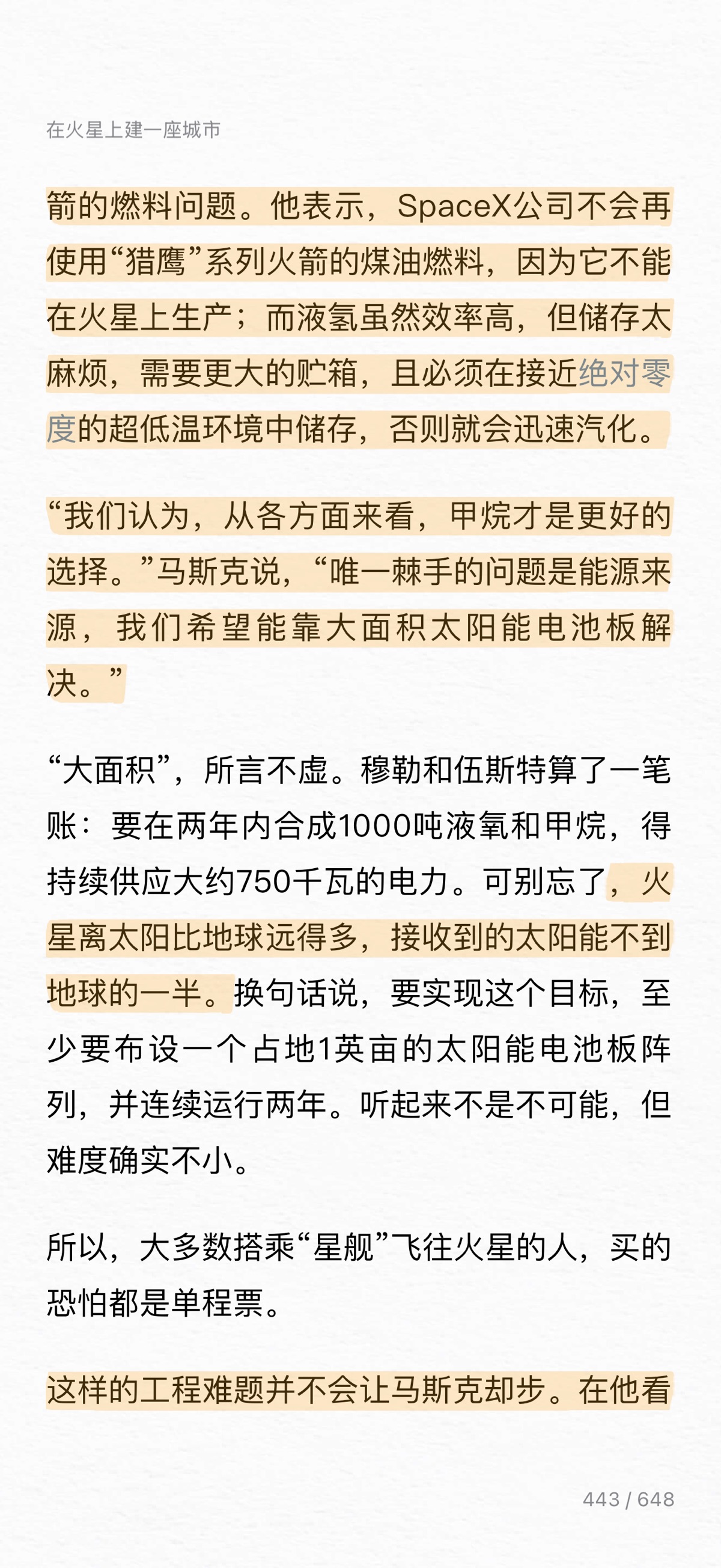 在火星上建一座城市

箭的燃料问题。他表示，SpaceX公司不会再使用“猎鹰”系列火箭的煤油燃料，因为它不能在火星上生产；而液氢虽然效率高，但储存太麻烦，需要更大的贮箱，且必须在接近绝对零度的超低温环境中储存，否则就会迅速汽化。

“我们认为，从各方面来看，甲烷才是更好的选择。”马斯克说，“唯一棘手的问题是能源来源，我们希望能靠大面积太阳能电池板解决。”

“大面积”，所言不虚。穆勒和伍斯特算了一笔账：要在两年内合成1000吨液氧和甲烷，得持续供应大约750千瓦的电力。可别忘了，火星离太阳比地球远得多，接收到的太阳能不到地球的一半。换句话说，要实现这个目标，至少要布设一个占地1英亩的太阳能电池板阵列，并连续运行两年。听起来不是不可能，但难度确实不小。

所以，大多数搭乘“星舰”飞往火星的人，买的恐怕都是单程票。

这样的工程难题并不会让马斯克却步。在他看

443 / 648